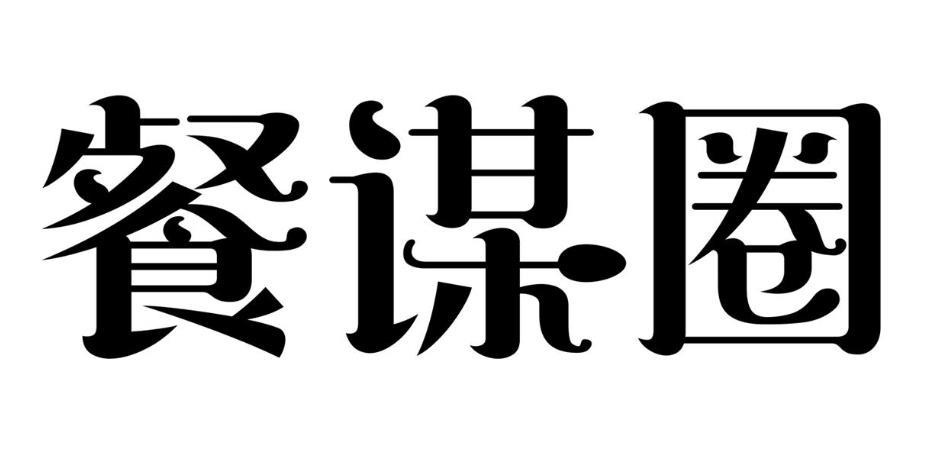 餐谋圈